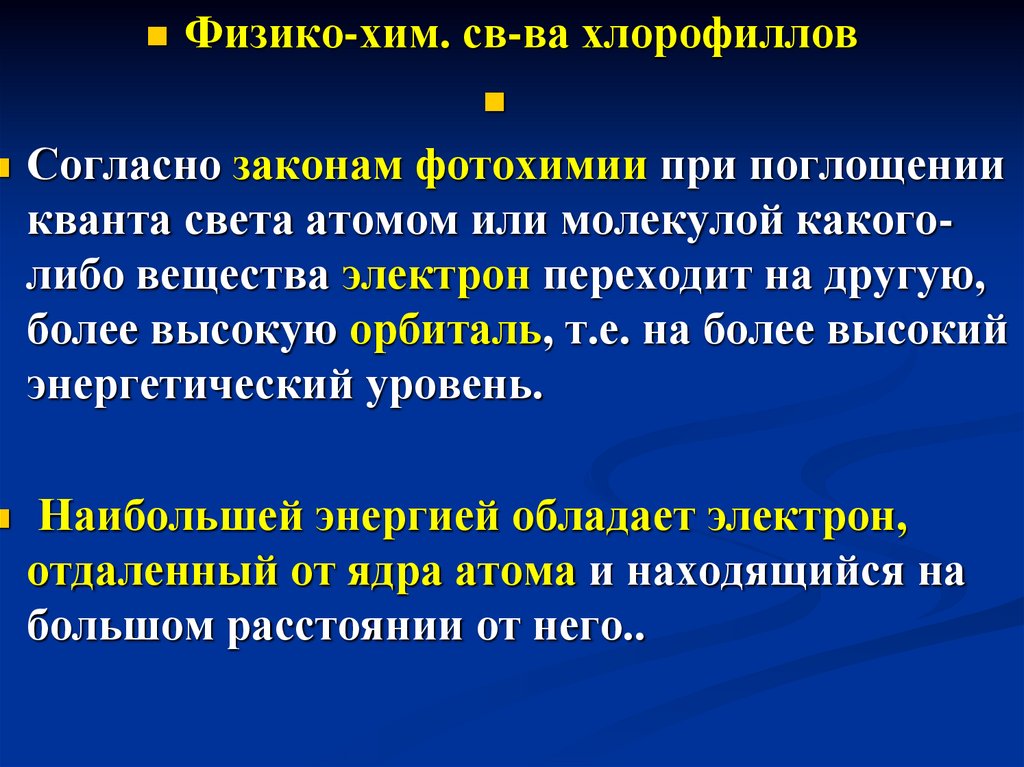 • Физико-хим. св-ва хлорофиллов

•

• Согласно законам фотохимии при поглощении кванта света атомом или молекулой какого-либо вещества электрон переходит на другую, более высокую орбиталь, т.е. на более высокий энергетический уровень.

• Наибольшей энергией обладает электрон, отдаленный от ядра атома и находящийся на большом расстоянии от него..